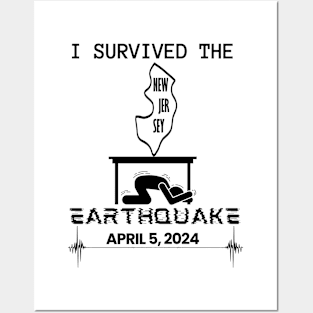 I SURVIVED THE

NEW
JER
SEY

EARTHQUAKE

APRIL 5, 2024